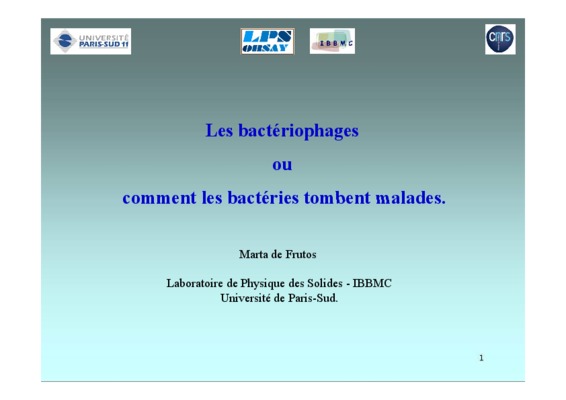 UNIVERSITÉ PARIS-SUD 11

LPS ORSAY

IBBMC

cnrs

Les bactériophages

ou

comment les bactéries tombent malades.

Marta de Frutos

Laboratoire de Physique des Solides - IBBMC
Université de Paris-Sud.

1